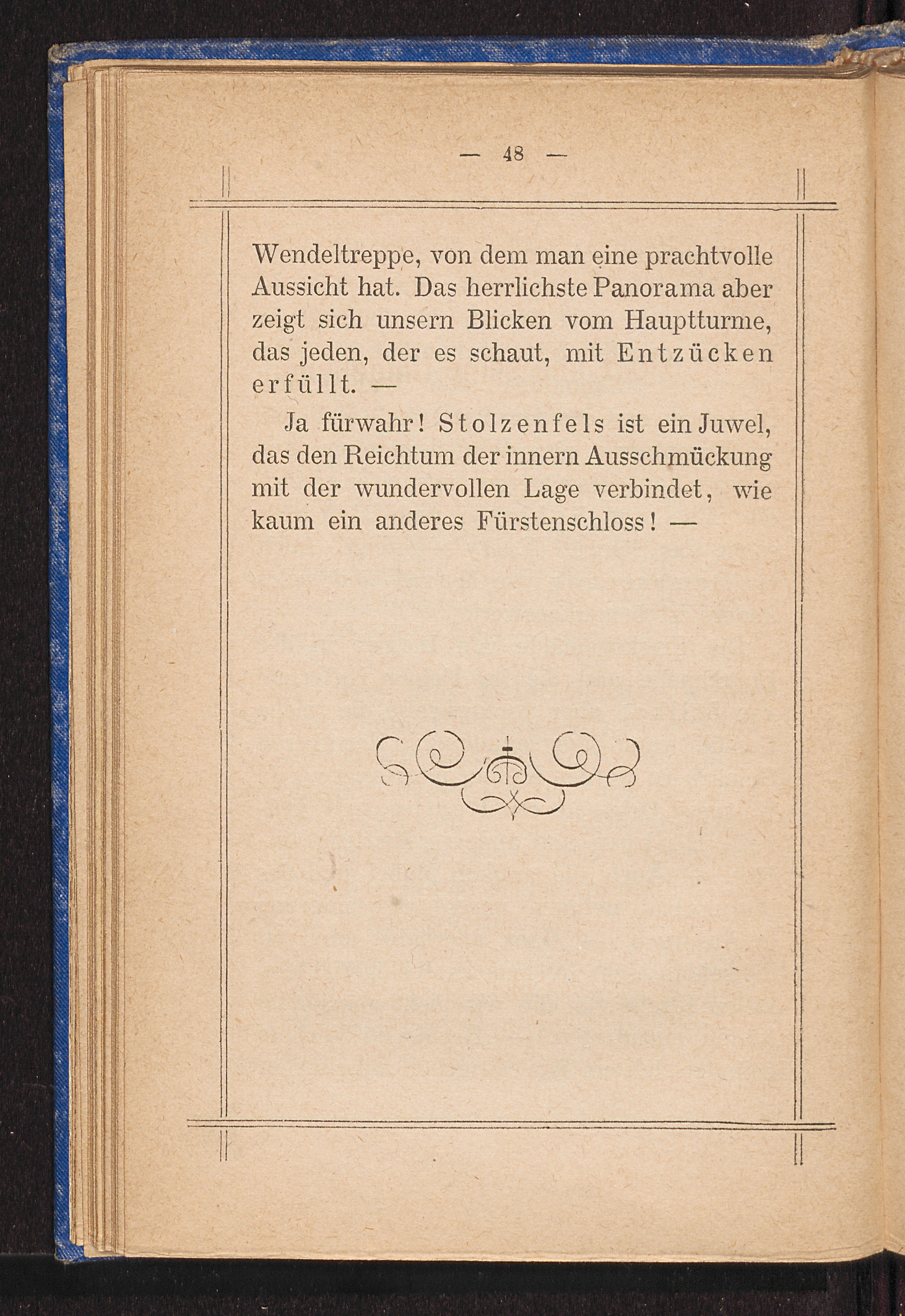 — 48 —

Wendeltreppe, von dem man eine prachtvolle Aussicht hat. Das herrlichste Panorama aber zeigt sich unsern Blicken vom Hauptturme, das jeden, der es schaut, mit Entzücken erfüllt. —

Ja fürwahr! Stolzenfels ist ein Juwel, das den Reichtum der innern Ausschmückung mit der wundervollen Lage verbindet, wie kaum ein anderes Fürstenschloss! —